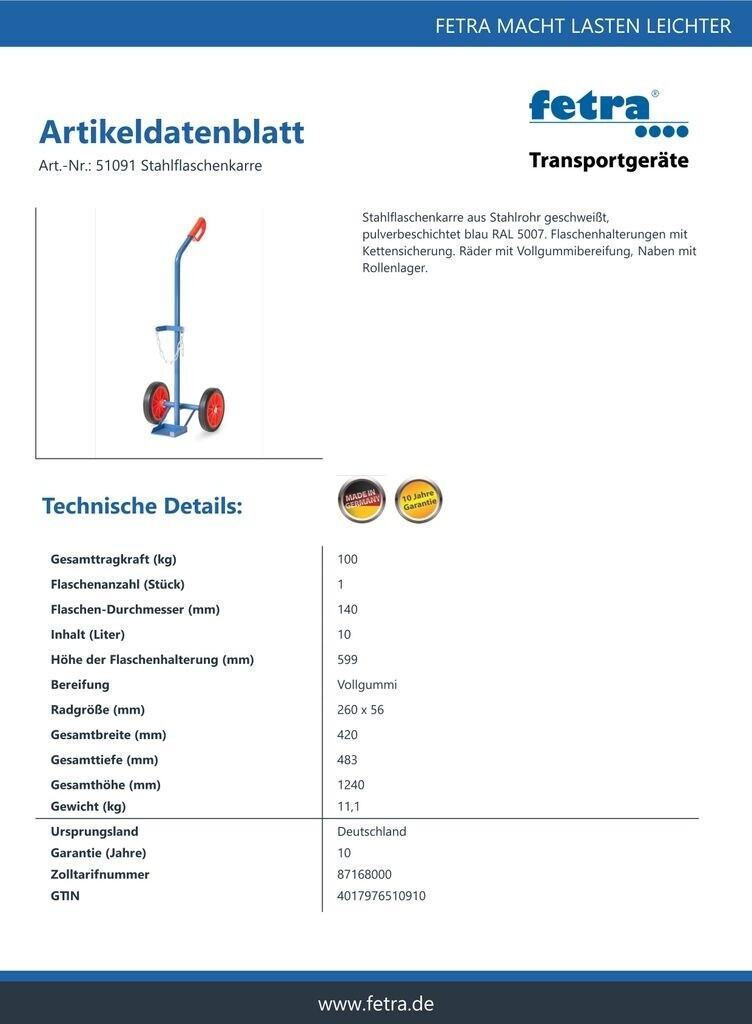 FETRA MACHT LASTEN LEICHTER

Artikeldatenblatt
Art.-Nr.: 51091 Stahlflaschenkarre

fetra®
Transportgeräte

Stahlflaschenkarre aus Stahlrohr geschweißt, pulverbeschichtet blau RAL 5007. Flaschenhalterungen mit Kettensicherung. Räder mit Vollgummibereifung, Naben mit Rollenlager.

Technische Details:

MADE IN GERMANY
10 Jahre Garantie

| | |
|---|---|
| Gesamttragkraft (kg) | 100 |
| Flaschenanzahl (Stück) | 1 |
| Flaschen-Durchmesser (mm) | 140 |
| Inhalt (Liter) | 10 |
| Höhe der Flaschenhalterung (mm) | 599 |
| Bereifung | Vollgummi |
| Radgröße (mm) | 260 x 56 |
| Gesamtbreite (mm) | 420 |
| Gesamttiefe (mm) | 483 |
| Gesamthöhe (mm) | 1240 |
| Gewicht (kg) | 11,1 |
| Ursprungsland | Deutschland |
| Garantie (Jahre) | 10 |
| Zolltarifnummer | 87168000 |
| GTIN | 4017976510910 |

www.fetra.de